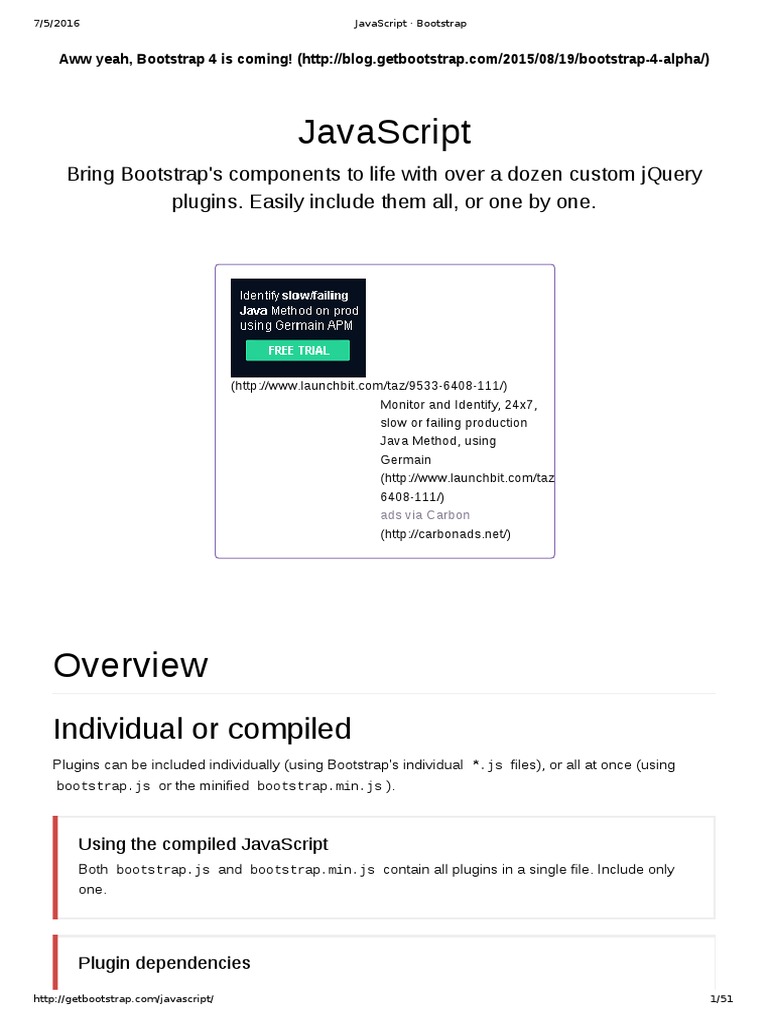 7/5/2016 JavaScript · Bootstrap

Aww yeah, Bootstrap 4 is coming! (http://blog.getbootstrap.com/2015/08/19/bootstrap-4-alpha/)

JavaScript

Bring Bootstrap's components to life with over a dozen custom jQuery plugins. Easily include them all, or one by one.

Identify slow/failing Java Method on prod using Germain APM

FREE TRIAL

(http://www.launchbit.com/taz/9533-6408-111/)

Monitor and Identify, 24x7, slow or failing production Java Method, using Germain (http://www.launchbit.com/taz 6408-111/)

ads via Carbon (http://carbonads.net/)

Overview

Individual or compiled

Plugins can be included individually (using Bootstrap's individual *.js files), or all at once (using bootstrap.js or the minified bootstrap.min.js ).

Using the compiled JavaScript

Both bootstrap.js and bootstrap.min.js contain all plugins in a single file. Include only one.

Plugin dependencies

http://getbootstrap.com/javascript/ 1/51